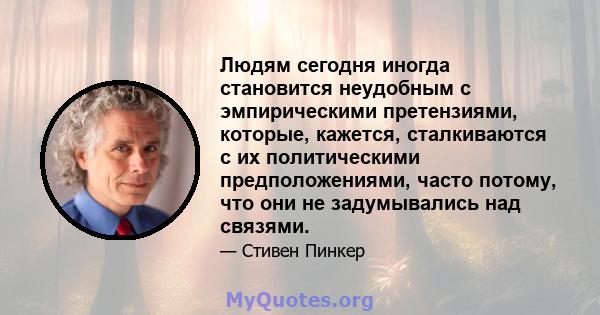 Людям сегодня иногда становится неудобным с эмпирическими претензиями, которые, кажется, сталкиваются с их политическими предположениями, часто потому, что они не задумывались над связями.

— Стивен Пинкер

MyQuotes.org